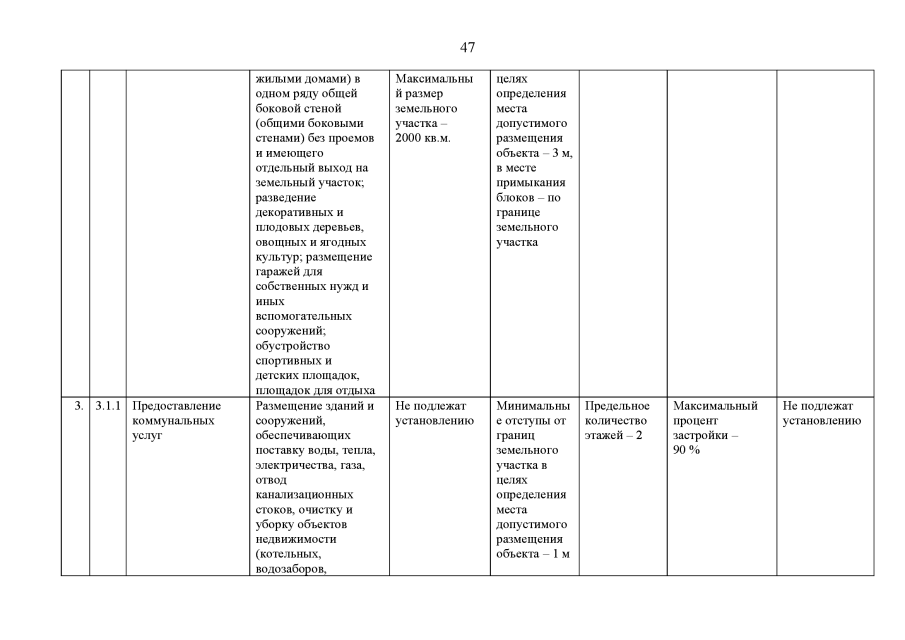 47

| | | | | | | | | |
|---|---|---|---|---|---|---|---|---|
| | | | жилыми домами) в одном ряду общей боковой стеной (общими боковыми стенами) без проемов и имеющего отдельный выход на земельный участок; разведение декоративных и плодовых деревьев, овощных и ягодных культур; размещение гаражей для собственных нужд и иных вспомогательных сооружений; обустройство спортивных и детских площадок, площадок для отдыха | Максимальный размер земельного участка – 2000 кв.м. | целях определения места допустимого размещения объекта – 3 м, в месте примыкания блоков – по границе земельного участка | | | |
| 3. | 3.1.1 | Предоставление коммунальных услуг | Размещение зданий и сооружений, обеспечивающих поставку воды, тепла, электричества, газа, отвод канализационных стоков, очистку и уборку объектов недвижимости (котельных, водозаборов, | Не подлежат установлению | Минимальные отступы от границ земельного участка в целях определения места допустимого размещения объекта – 1 м | Предельное количество этажей – 2 | Максимальный процент застройки – 90 % | Не подлежат установлению |